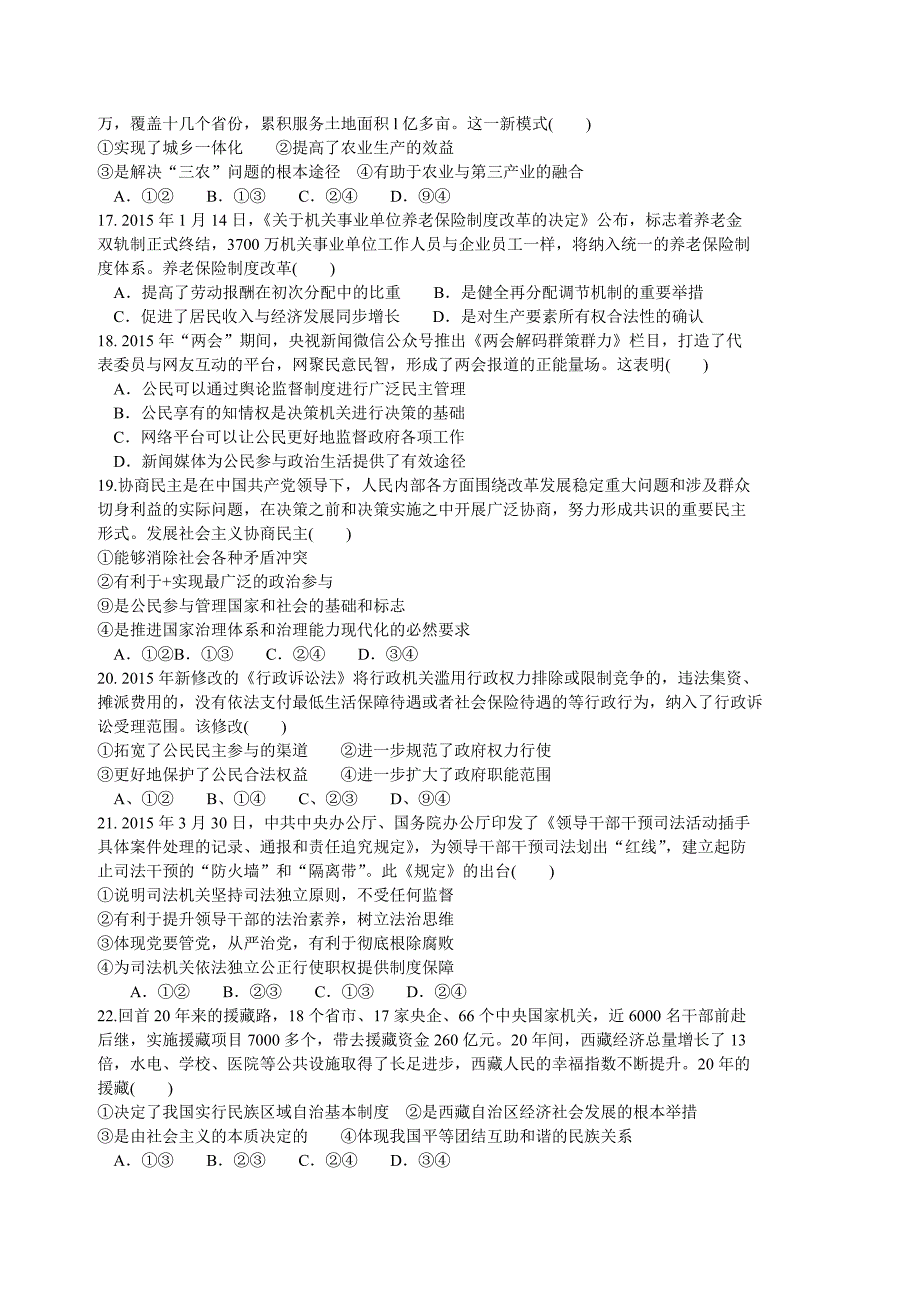 万，覆盖十几个省份，累积服务土地面积 l 亿多亩。这一新模式(　　)
①实现了城乡一体化　　②提高了农业生产的效益
③是解决“三农”问题的根本途径　④有助于农业与第三产业的融合
A．①②　B．①③　　C．②④　　D．⑨④

17. 2015 年 1 月 14 日，《关于机关事业单位养老保险制度改革的决定》公布，标志着养老金双轨制正式终结，3700 万机关事业单位工作人员与企业员工一样，将纳入统一的养老保险制度体系。养老保险制度改革(　　)
A．提高了劳动报酬在初次分配中的比重　　B．是健全再分配调节机制的重要举措
C．促进了居民收入与经济发展同步增长　　D．是对生产要素所有权合法性的确认

18. 2015 年“两会”期间，央视新闻微信公众号推出《两会解码群策群力》栏目，打造了代表委员与网友互动的平台，网聚民意民智，形成了两会报道的正能量场。这表明(　　)
A．公民可以通过舆论监督制度进行广泛民主管理
B．公民享有的知情权是决策机关进行决策的基础
C．网络平台可以让公民更好地监督政府各项工作
D．新闻媒体为公民参与政治生活提供了有效途径

19.协商民主是在中国共产党领导下，人民内部各方面围绕改革发展稳定重大问题和涉及群众切身利益的实际问题，在决策之前和决策实施之中开展广泛协商，努力形成共识的重要民主形式。发展社会主义协商民主(　　)
①能够消除社会各种矛盾冲突
②有利于+实现最广泛的政治参与
⑨是公民参与管理国家和社会的基础和标志
④是推进国家治理体系和治理能力现代化的必然要求
A．①②B．①③　　C．②④　　D．③④

20. 2015 年新修改的《行政诉讼法》将行政机关滥用行政权力排除或限制竞争的，违法集资、摊派费用的，没有依法支付最低生活保障待遇或者社会保险待遇的等行政行为，纳入了行政诉讼受理范围。该修改(　　)
①拓宽了公民民主参与的渠道　　②进一步规范了政府权力行使
③更好地保护了公民合法权益　　④进一步扩大了政府职能范围
A、①②　　B、①④　　C、②③　　D、⑨④

21. 2015 年 3 月 30 日，中共中央办公厅、国务院办公厅印发了《领导干部干预司法活动插手具体案件处理的记录、通报和责任追究规定》，为领导干部干预司法划出“红线”，建立起防止司法干预的“防火墙”和“隔离带”。此《规定》的出台(　　)
①说明司法机关坚持司法独立原则，不受任何监督
②有利于提升领导干部的法治素养，树立法治思维
③体现党要管党，从严治党，有利于彻底根除腐败
④为司法机关依法独立公正行使职权提供制度保障
A．①②　　B．②③　　C．①③　　D．②④

22.回首 20 年来的援藏路，18 个省市、17 家央企、66 个中央国家机关，近 6000 名干部前赴后继，实施援藏项目 7000 多个，带去援藏资金 260 亿元。20 年间，西藏经济总量增长了 13 倍，水电、学校、医院等公共设施取得了长足进步，西藏人民的幸福指数不断提升。20 年的援藏(　　)
①决定了我国实行民族区域自治基本制度　②是西藏自治区经济社会发展的根本举措
③是由社会主义的本质决定的　　④体现我国平等团结互助和谐的民族关系
A．①③　　B．②③　　C．②④　　D．③④